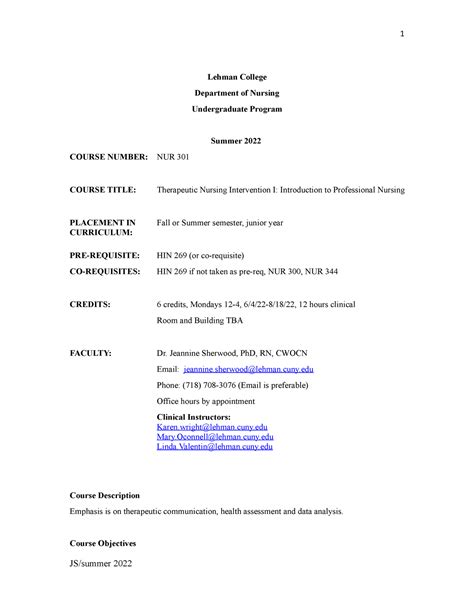 1

Lehman College

Department of Nursing

Undergraduate Program

Summer 2022

COURSE NUMBER: NUR 301

COURSE TITLE: Therapeutic Nursing Intervention I: Introduction to Professional Nursing

PLACEMENT IN CURRICULUM: Fall or Summer semester, junior year

PRE-REQUISITE: HIN 269 (or co-requisite)

CO-REQUISITES: HIN 269 if not taken as pre-req, NUR 300, NUR 344

CREDITS: 6 credits, Mondays 12-4, 6/4/22-8/18/22, 12 hours clinical

Room and Building TBA

FACULTY: Dr. Jeannine Sherwood, PhD, RN, CWOCN

Email: jeannine.sherwood@lehman.cuny.edu

Phone: (718) 708-3076 (Email is preferable)

Office hours by appointment

Clinical Instructors:
Karen.wright@lehman.cuny.edu
Mary.Oconnell@lehman.cuny.edu
Linda.Valentin@lehman.cuny.edu

Course Description

Emphasis is on therapeutic communication, health assessment and data analysis.

Course Objectives

JS/summer 2022